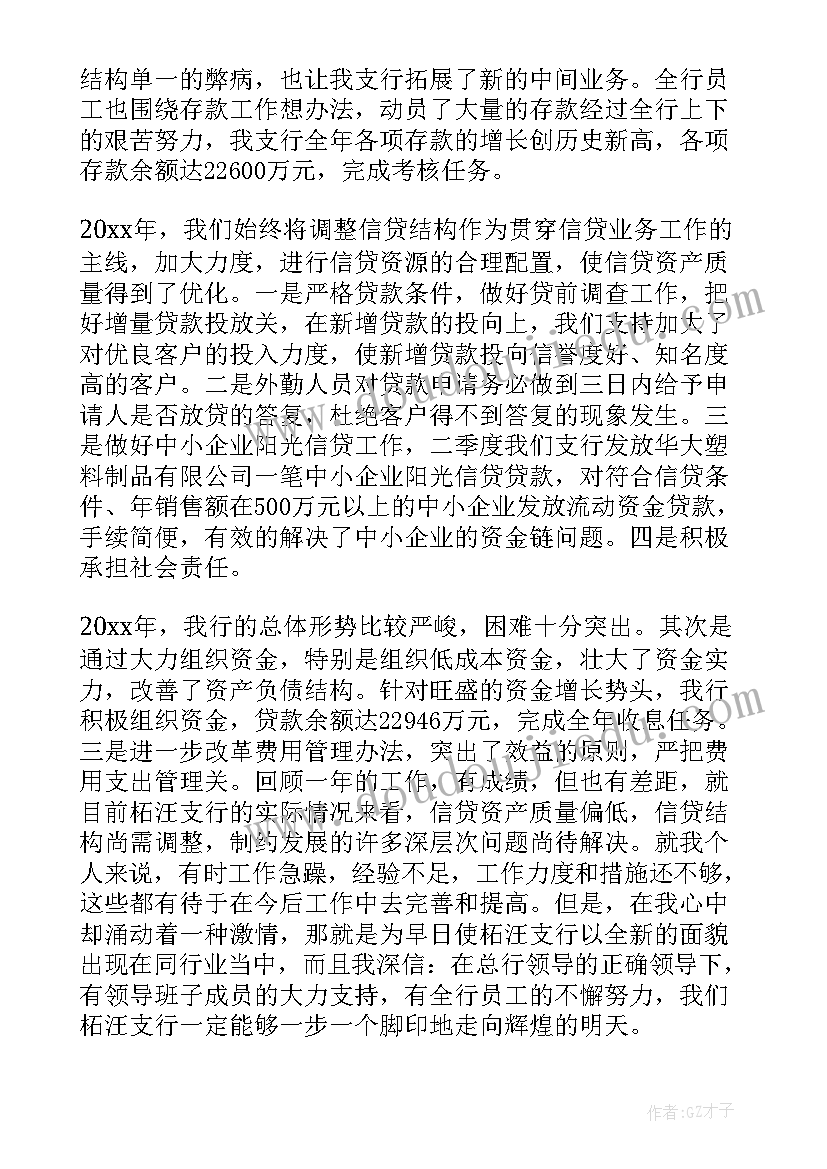 结构单一的弊病，也让我支行拓展了新的中间业务。全行员工也围绕存款工作想办法，动员了大量的存款经过全行上下的艰苦努力，我支行全年各项存款的增长创历史新高，各项存款余额达22600万元，完成考核任务。

20xx年，我们始终将调整信贷结构作为贯穿信贷业务工作的主线，加大力度，进行信贷资源的合理配置，使信贷资产质量得到了优化。一是严格贷款条件，做好贷前调查工作，把好增量贷款投放关，在新增贷款的投向上，我们支持加大了对优良客户的投入力度，使新增贷款投向信誉度好、知名度高的客户。二是外勤人员对贷款申请务必做到三日内给予申请人是否放贷的答复，杜绝客户得不到答复的现象发生。三是做好中小企业阳光信贷工作，二季度我们支行发放华大塑料制品有限公司一笔中小企业阳光信贷贷款，对符合信贷条件、年销售额在500万元以上的中小企业发放流动资金贷款，手续简便，有效的解决了中小企业的资金链问题。四是积极承担社会责任。

20xx年，我行的总体形势比较严峻，困难十分突出。其次是通过大力组织资金，特别是组织低成本资金，壮大了资金实力，改善了资产负债结构。针对旺盛的资金增长势头，我行积极组织资金，贷款余额达22946万元，完成全年收息任务。三是进一步改革费用管理办法，突出了效益的原则，严把费用支出管理关。回顾一年的工作，有成绩，但也有差距，就目前柘汪支行的实际情况来看，信贷资产质量偏低，信贷结构尚需调整，制约发展的许多深层次问题尚待解决。就我个人来说，有时工作急躁，经验不足，工作力度和措施还不够，这些都有待于在今后工作中去完善和提高。但是，在我心中却涌动着一种激情，那就是为早日使柘汪支行以全新的面貌出现在同行业当中，而且我深信：在总行领导的正确领导下，有领导班子成员的大力支持，有全行员工的不懈努力，我们柘汪支行一定能够一步一个脚印地走向辉煌的明天。

作者:GZ才子